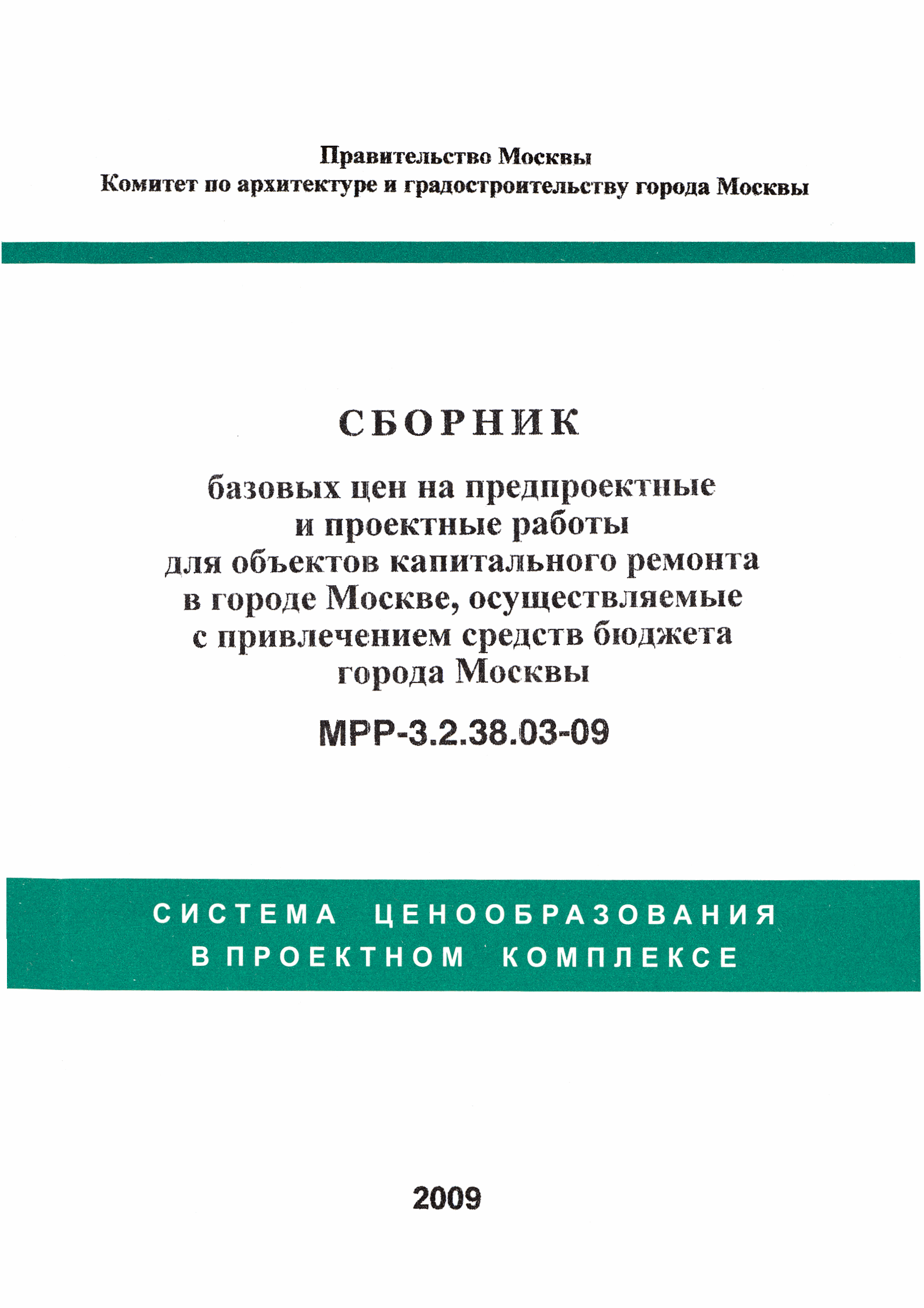 Правительство Москвы
Комитет по архитектуре и градостроительству города Москвы

СБОРНИК

базовых цен на предпроектные и проектные работы для объектов капитального ремонта в городе Москве, осуществляемые с привлечением средств бюджета города Москвы

МРР-3.2.38.03-09

СИСТЕМА ЦЕНООБРАЗОВАНИЯ
В ПРОЕКТНОМ КОМПЛЕКСЕ

2009